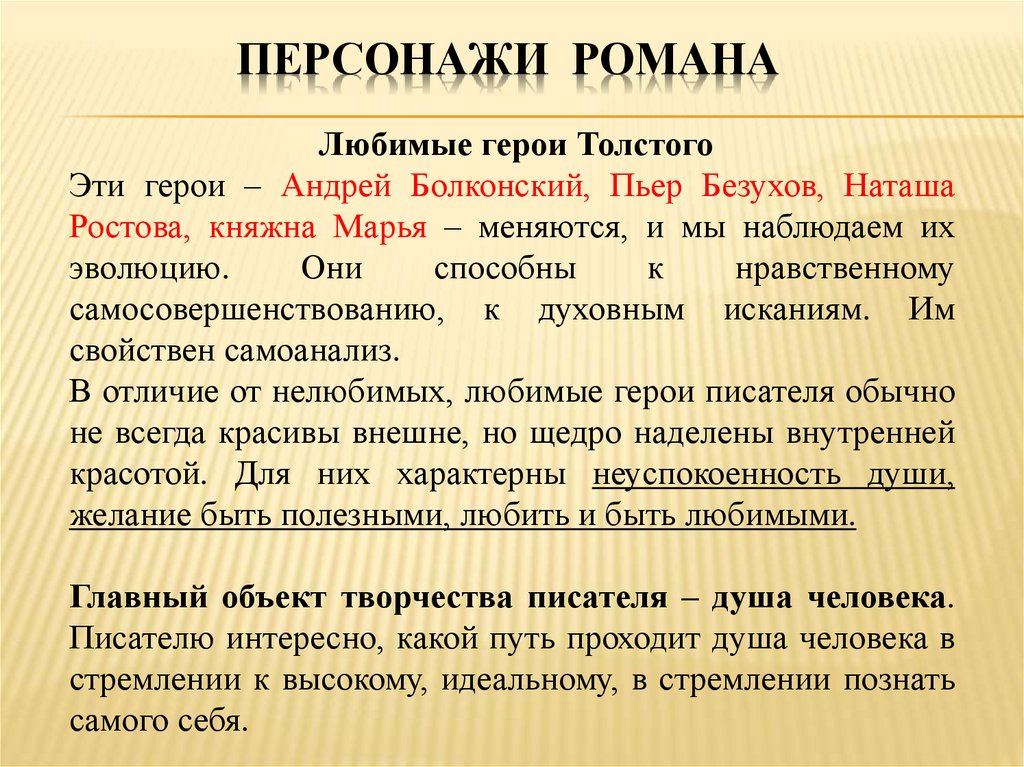 ПЕРСОНАЖИ РОМАНА

Любимые герои Толстого

Эти герои – Андрей Болконский, Пьер Безухов, Наташа Ростова, княжна Марья – меняются, и мы наблюдаем их эволюцию. Они способны к нравственному самосовершенствованию, к духовным исканиям. Им свойствен самоанализ.
В отличие от нелюбимых, любимые герои писателя обычно не всегда красивы внешне, но щедро наделены внутренней красотой. Для них характерны неуспокоенность души, желание быть полезными, любить и быть любимыми.

Главный объект творчества писателя – душа человека. Писателю интересно, какой путь проходит душа человека в стремлении к высокому, идеальному, в стремлении познать самого себя.